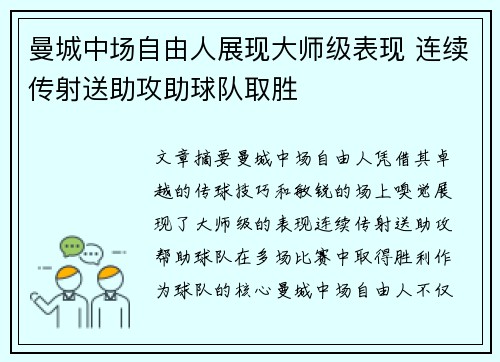 曼城中场自由人展现大师级表现 连续传射送助攻助球队取胜

文章摘要曼城中场自由人凭借其卓越的传球技巧和敏锐的场上嗅觉展现了大师级的表现连续传射送助攻帮助球队在多场比赛中取得胜利作为球队的核心曼城中场自由人不仅